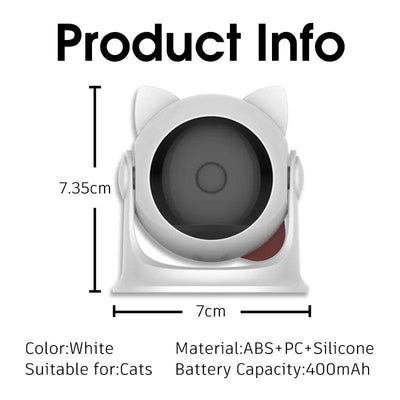 Product Info

7.35cm

7cm

Color:White
Suitable for:Cats

Material:ABS+PC+Silicone
Battery Capacity:400mAh